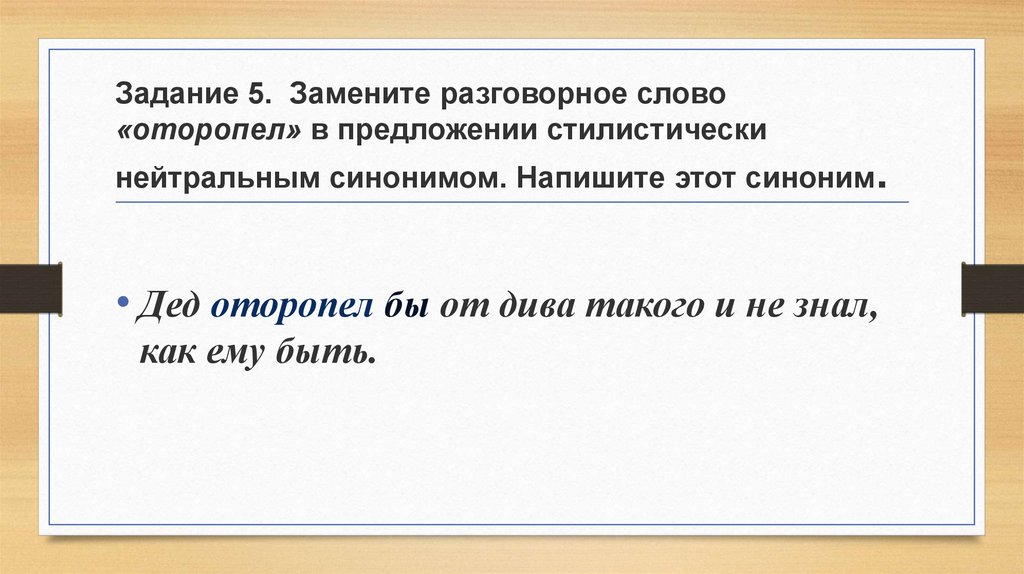 Задание 5. Замените разговорное слово «оторопел» в предложении стилистически нейтральным синонимом. Напишите этот синоним.

• Дед оторопел бы от дива такого и не знал, как ему быть.